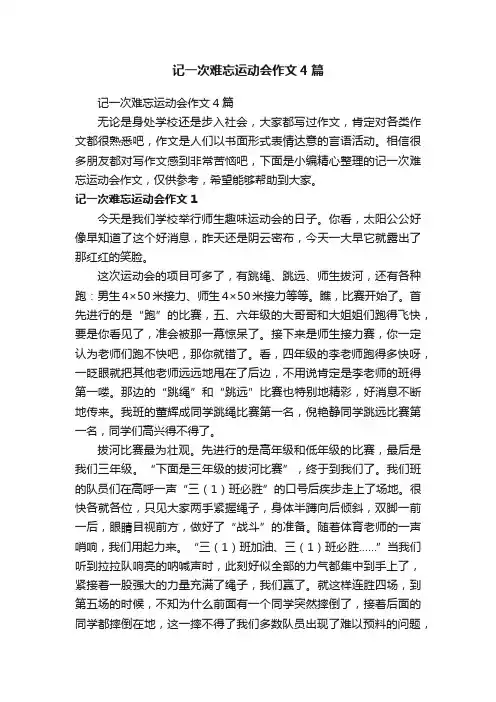 记一次难忘运动会作文4篇

记一次难忘运动会作文4篇

无论是身处学校还是步入社会，大家都写过作文，肯定对各类作文都很熟悉吧，作文是人们以书面形式表情达意的言语活动。相信很多朋友都对写作文感到非常苦恼吧，下面是小编精心整理的记一次难忘运动会作文，仅供参考，希望能够帮助到大家。

记一次难忘运动会作文1

今天是我们学校举行师生趣味运动会的日子。你看，太阳公公好像早知道了这个好消息，昨天还是阴云密布，今天一大早它就露出了那红红的笑脸。

这次运动会的项目可多了，有跳绳、跳远、师生拔河，还有各种跑：男生4×50米接力、师生4×50米接力等等。瞧，比赛开始了。首先进行的是“跑”的比赛，五、六年级的大哥哥和大姐姐们跑得飞快，要是你看见了，准会被那一幕惊呆了。接下来是师生接力赛，你一定认为老师们跑不快吧，那你就错了。看，四年级的李老师跑得多快呀，一眨眼就把其他老师远远地甩在了后边，不用说肯定是李老师的班得第一喽。那边的“跳绳”和“跳远”比赛也特别地精彩，好消息不断地传来。我班的董辉成同学跳绳比赛第一名，倪艳静同学跳远比赛第一名，同学们高兴得不得了。

拔河比赛最为壮观。先进行的是高年级和低年级的比赛，最后是我们三年级。“下面是三年级的拔河比赛”，终于到我们了。我们班的队员们在高呼一声“三（1）班必胜”的口号后疾步走上了场地。很快各就各位，只见大家两手紧握绳子，身体半蹲向后倾斜，双脚一前一后，眼睛目视前方，做好了“战斗”的准备。随着体育老师的一声哨响，我们用起力来。“三（1）班加油、三（1）班必胜……”当我们听到拉拉队响亮的呐喊声时，此刻好似全部的力气都集中到手上了，紧接着一股强大的力量充满了绳子，我们赢了。就这样连胜四场，到第五场的时候，不知为什么前面有一个同学突然摔倒了，接着后面的同学都摔倒在地，这一摔不得了我们多数队员出现了难以预料的问题，